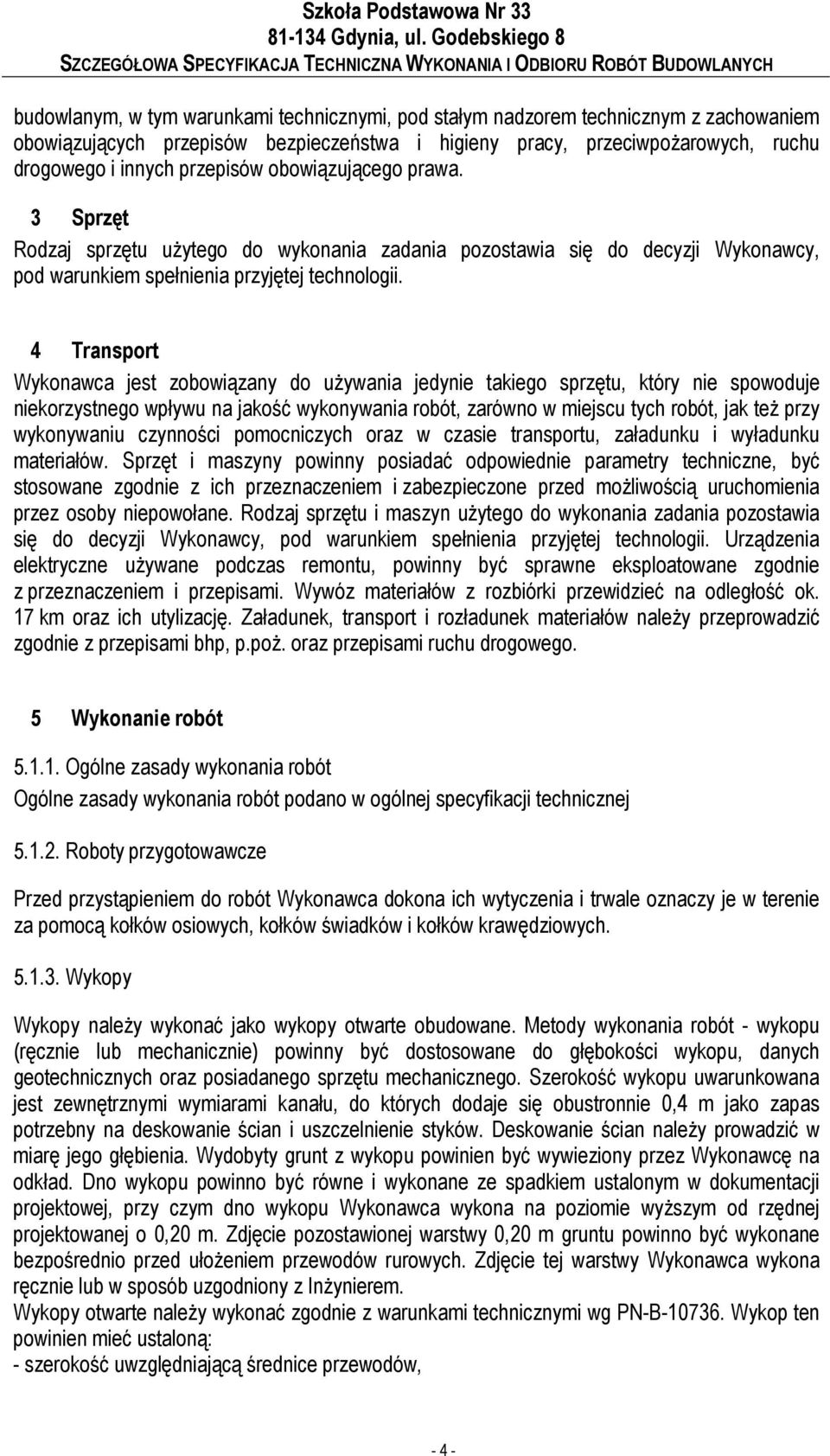 Szkoła Podstawowa Nr 33
81-134 Gdynia, ul. Godebskiego 8
SZCZEGÓŁOWA SPECYFIKACJA TECHNICZNA WYKONANIA I ODBIORU ROBÓT BUDOWLANYCH

budowlanym, w tym warunkami technicznymi, pod stałym nadzorem technicznym z zachowaniem obowiązujących przepisów bezpieczeństwa i higieny pracy, przeciwpożarowych, ruchu drogowego i innych przepisów obowiązującego prawa.

3 Sprzęt
Rodzaj sprzętu użytego do wykonania zadania pozostawia się do decyzji Wykonawcy, pod warunkiem spełnienia przyjętej technologii.

4 Transport
Wykonawca jest zobowiązany do używania jedynie takiego sprzętu, który nie spowoduje niekorzystnego wpływu na jakość wykonywania robót, zarówno w miejscu tych robót, jak też przy wykonywaniu czynności pomocniczych oraz w czasie transportu, załadunku i wyładunku materiałów. Sprzęt i maszyny powinny posiadać odpowiednie parametry techniczne, być stosowane zgodnie z ich przeznaczeniem i zabezpieczone przed możliwością uruchomienia przez osoby niepowołane. Rodzaj sprzętu i maszyn użytego do wykonania zadania pozostawia się do decyzji Wykonawcy, pod warunkiem spełnienia przyjętej technologii. Urządzenia elektryczne używane podczas remontu, powinny być sprawne eksploatowane zgodnie z przeznaczeniem i przepisami. Wywóz materiałów z rozbiórki przewidzieć na odległość ok. 17 km oraz ich utylizację. Załadunek, transport i rozładunek materiałów należy przeprowadzić zgodnie z przepisami bhp, p.poż. oraz przepisami ruchu drogowego.

5 Wykonanie robót
5.1.1. Ogólne zasady wykonania robót
Ogólne zasady wykonania robót podano w ogólnej specyfikacji technicznej

5.1.2. Roboty przygotowawcze

Przed przystąpieniem do robót Wykonawca dokona ich wytyczenia i trwale oznaczy je w terenie za pomocą kołków osiowych, kołków świadków i kołków krawędziowych.

5.1.3. Wykopy

Wykopy należy wykonać jako wykopy otwarte obudowane. Metody wykonania robót - wykopu (ręcznie lub mechanicznie) powinny być dostosowane do głębokości wykopu, danych geotechnicznych oraz posiadanego sprzętu mechanicznego. Szerokość wykopu uwarunkowana jest zewnętrznymi wymiarami kanału, do których dodaje się obustronnie 0,4 m jako zapas potrzebny na deskowanie ścian i uszczelnienie styków. Deskowanie ścian należy prowadzić w miarę jego głębienia. Wydobyty grunt z wykopu powinien być wywieziony przez Wykonawcę na odkład. Dno wykopu powinno być równe i wykonane ze spadkiem ustalonym w dokumentacji projektowej, przy czym dno wykopu Wykonawca wykona na poziomie wyższym od rzędnej projektowanej o 0,20 m. Zdjęcie pozostawionej warstwy 0,20 m gruntu powinno być wykonane bezpośrednio przed ułożeniem przewodów rurowych. Zdjęcie tej warstwy Wykonawca wykona ręcznie lub w sposób uzgodniony z Inżynierem.
Wykopy otwarte należy wykonać zgodnie z warunkami technicznymi wg PN-B-10736. Wykop ten powinien mieć ustaloną:
- szerokość uwzględniającą średnice przewodów,

- 4 -